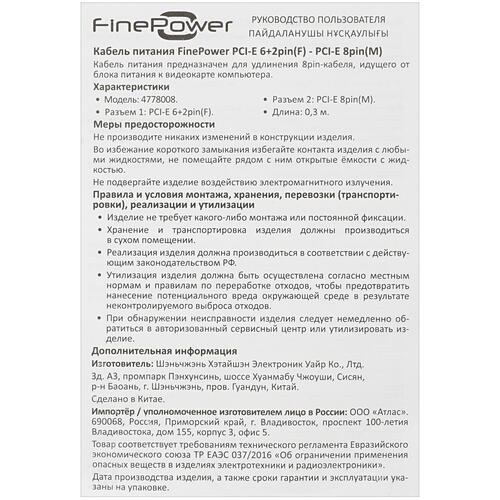 FinePower

РУКОВОДСТВО ПОЛЬЗОВАТЕЛЯ
ПАЙДАЛАНУШЫ НҰСҚАУЛЫҒЫ

Кабель питания FinePower PCI-E 6+2pin(F) - PCI-E 8pin(M)

Кабель питания предназначен для удлинения 8pin-кабеля, идущего от блока питания к видеокарте компьютера.

Характеристики

• Модель: 4778008.
• Разъем 1: PCI-E 6+2pin(F).
• Разъем 2: PCI-E 8pin(M).
• Длина: 0,3 м.

Меры предосторожности

Не производите никаких изменений в конструкции изделия.

Во избежание короткого замыкания избегайте контакта изделия с любыми жидкостями, не помещайте рядом с ним открытые ёмкости с жидкостью.

Не подвергайте изделие воздействию электромагнитного излучения.

Правила и условия монтажа, хранения, перевозки (транспортировки), реализации и утилизации

• Изделие не требует какого-либо монтажа или постоянной фиксации.
• Хранение и транспортировка изделия должны производиться в сухом помещении.
• Реализация изделия должна производиться в соответствии с действующим законодательством РФ.
• Утилизация изделия должна быть осуществлена согласно местным нормам и правилам по переработке отходов, чтобы предотвратить нанесение потенциального вреда окружающей среде в результате неконтролируемого выброса отходов.
• При обнаружении неисправности изделия следует немедленно обратиться в авторизованный сервисный центр или утилизировать изделие.

Дополнительная информация

Изготовитель: Шэньчжэнь Хэтайшэн Электроник Уайр Ко., Лтд.

Зд. А3, промпарк Пэнхунсинь, шоссе Хуанмабу Чжоуши, Сисян, р-н Баоань, г. Шэньчжэнь, пров. Гуандун, Китай.

Сделано в Китае.

Импортёр / уполномоченное изготовителем лицо в России: ООО «Атлас». 690068, Россия, Приморский край, г. Владивосток, проспект 100-летия Владивостока, дом 155, корпус 3, офис 5.

Товар соответствует требованиям технического регламента Евразийского экономического союза ТР ЕАЭС 037/2016 «Об ограничении применения опасных веществ в изделиях электротехники и радиоэлектроники».

Дата производства изделия, а также сроки гарантии и эксплуатации указаны на упаковке.